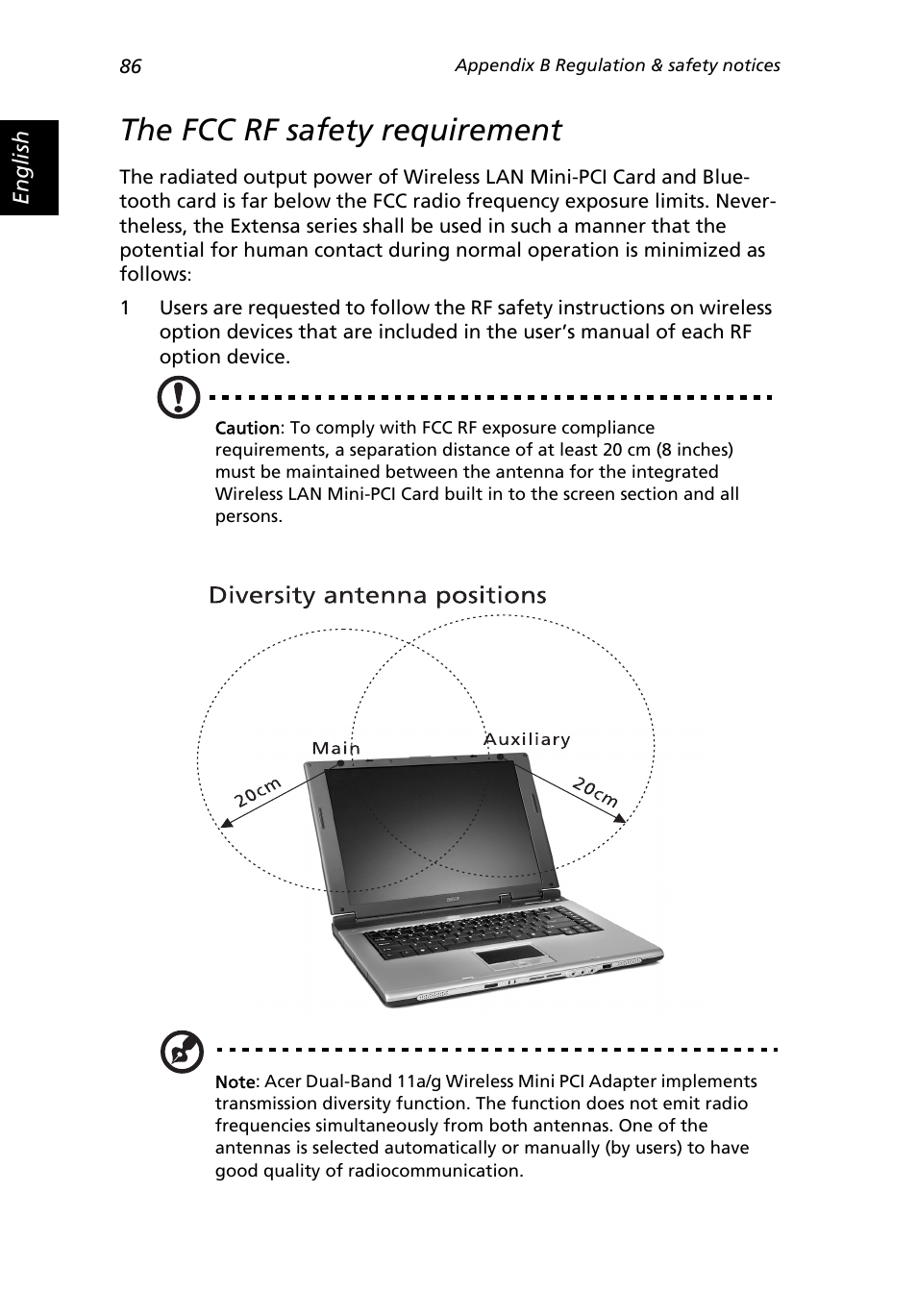 86

Appendix B Regulation & safety notices

English

The FCC RF safety requirement

The radiated output power of Wireless LAN Mini-PCI Card and Bluetooth card is far below the FCC radio frequency exposure limits. Nevertheless, the Extensa series shall be used in such a manner that the potential for human contact during normal operation is minimized as follows:

1 Users are requested to follow the RF safety instructions on wireless option devices that are included in the user's manual of each RF option device.

Caution: To comply with FCC RF exposure compliance requirements, a separation distance of at least 20 cm (8 inches) must be maintained between the antenna for the integrated Wireless LAN Mini-PCI Card built in to the screen section and all persons.

Diversity antenna positions

Main

Auxiliary

20cm

20cm

Note: Acer Dual-Band 11a/g Wireless Mini PCI Adapter implements transmission diversity function. The function does not emit radio frequencies simultaneously from both antennas. One of the antennas is selected automatically or manually (by users) to have good quality of radiocommunication.